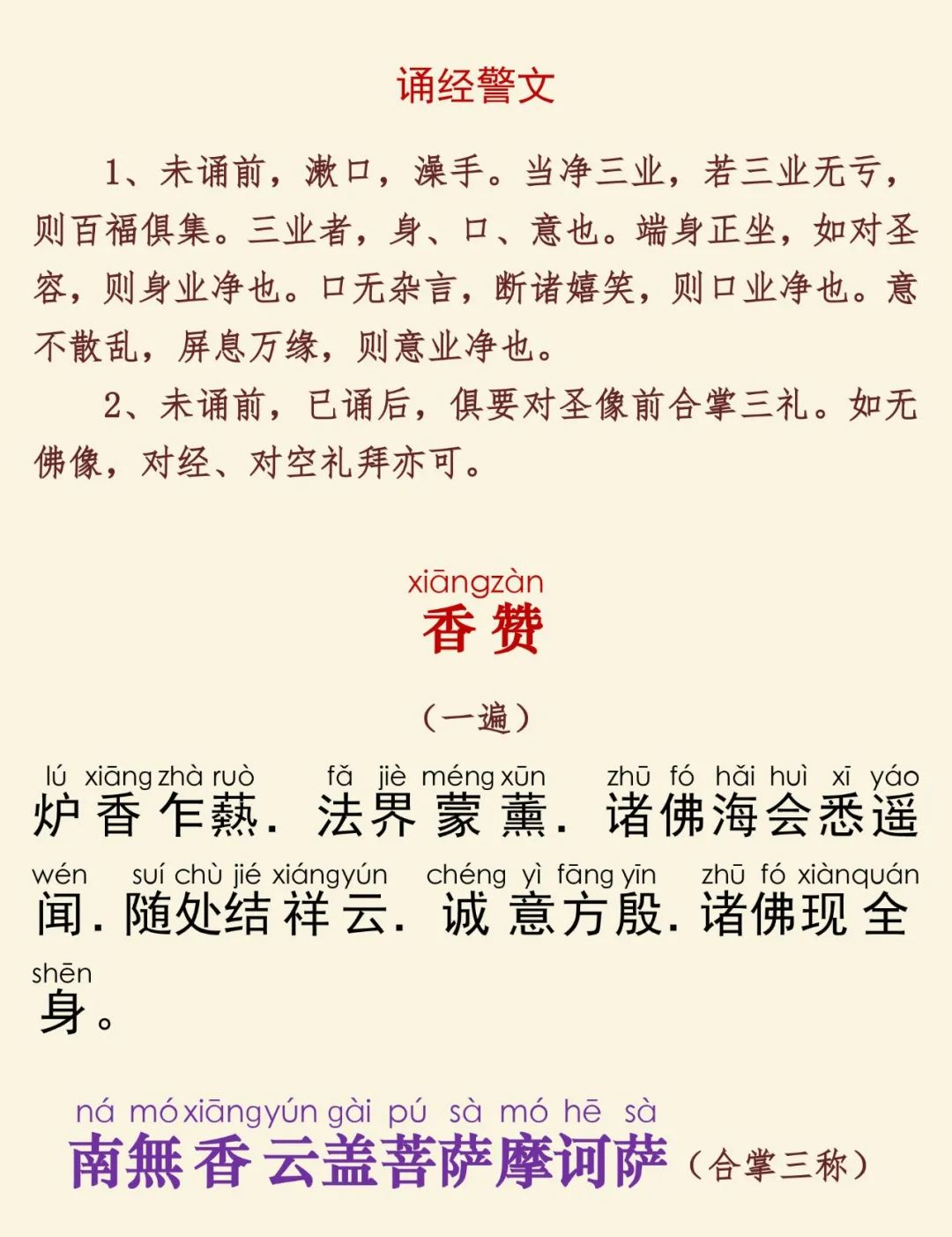 诵经警文

1、未诵前，漱口，澡手。当净三业，若三业无亏，则百福俱集。三业者，身、口、意也。端身正坐，如对圣容，则身业净也。口无杂言，断诸嬉笑，则口业净也。意不散乱，屏息万缘，则意业净也。

2、未诵前，已诵后，俱要对圣像前合掌三礼。如无佛像，对经、对空礼拜亦可。

xiāngzàn
香赞

（一遍）

lú xiāng zhà ruò fǎ jiè méng xūn zhū fó hǎi huì xī yáo
炉香乍爇．法界蒙薰．诸佛海会悉遥

wén suí chù jié xiángyún chéng yì fāng yīn zhū fó xiànquán
闻．随处结祥云．诚意方殷．诸佛现全

shēn
身。

ná mó xiāngyún gài pú sà mó hē sà
南無香云盖菩萨摩诃萨（合掌三称）